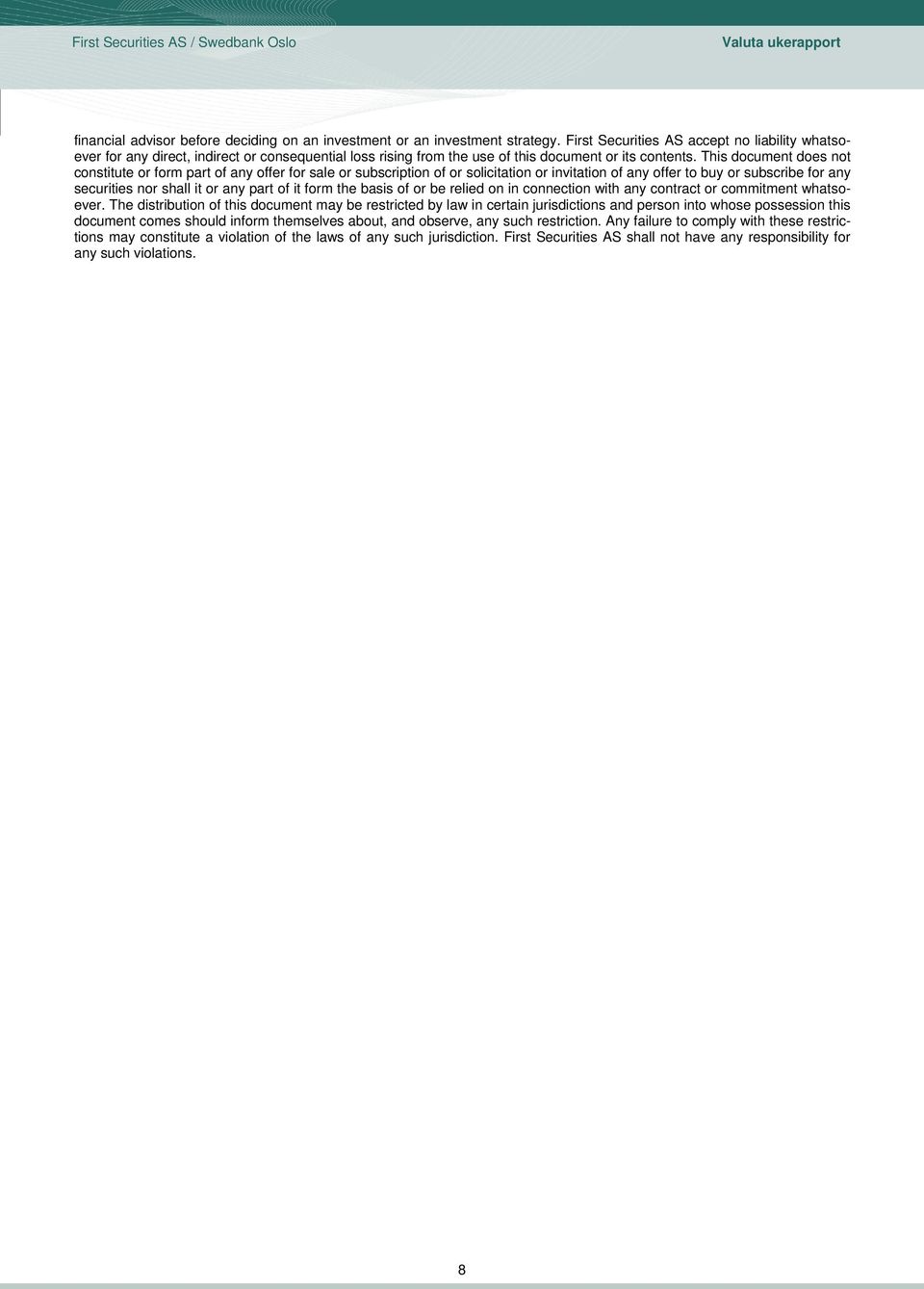 First Securities AS / Swedbank Oslo

Valuta ukerapport

financial advisor before deciding on an investment or an investment strategy. First Securities AS accept no liability whatsoever for any direct, indirect or consequential loss rising from the use of this document or its contents. This document does not constitute or form part of any offer for sale or subscription of or solicitation or invitation of any offer to buy or subscribe for any securities nor shall it or any part of it form the basis of or be relied on in connection with any contract or commitment whatsoever. The distribution of this document may be restricted by law in certain jurisdictions and person into whose possession this document comes should inform themselves about, and observe, any such restriction. Any failure to comply with these restrictions may constitute a violation of the laws of any such jurisdiction. First Securities AS shall not have any responsibility for any such violations.

8